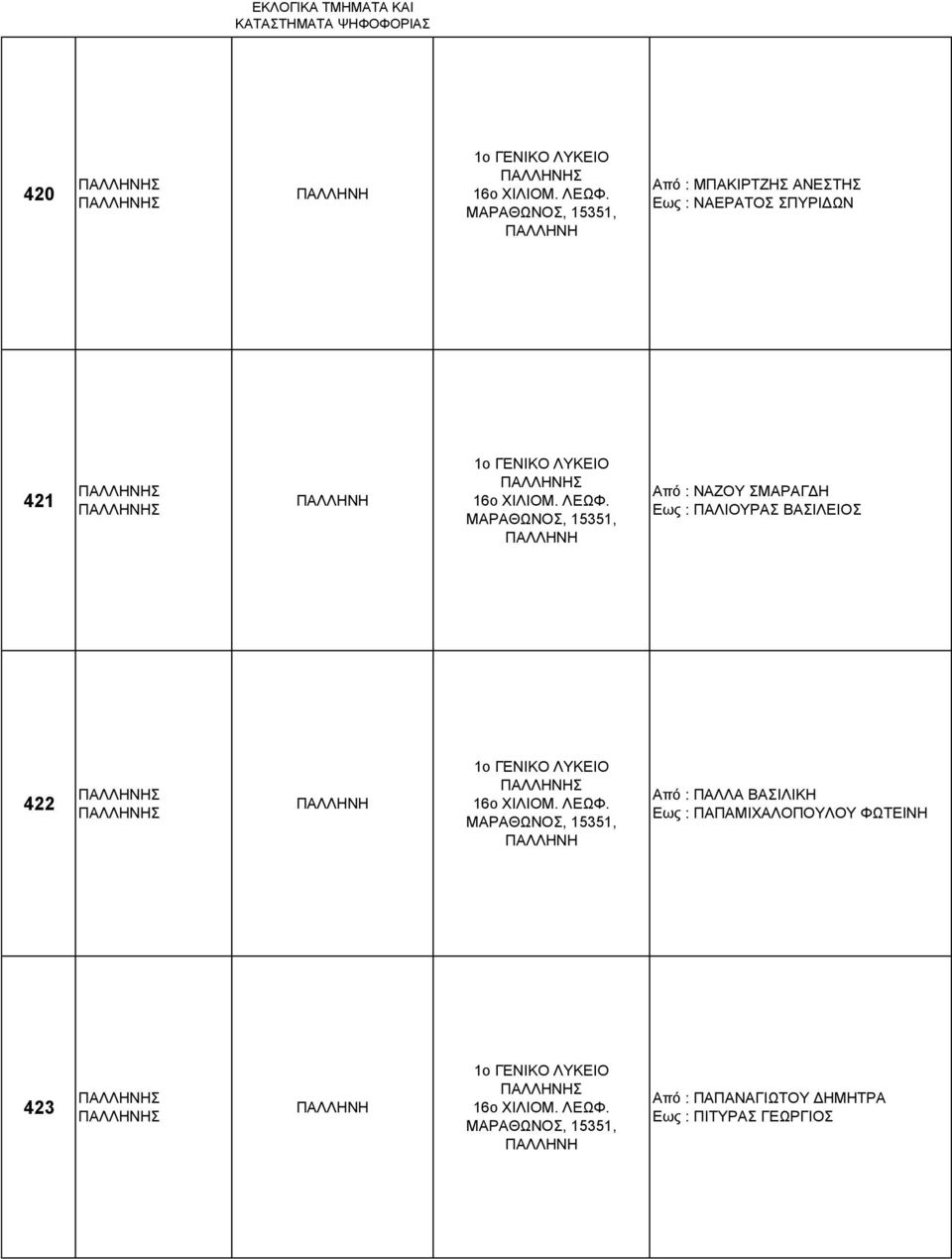 ΕΚΛΟΓΙΚΑ ΤΜΗΜΑΤΑ ΚΑΙ ΚΑΤΑΣΤΗΜΑΤΑ ΨΗΦΟΦΟΡΙΑΣ

| | | | | |
|---|---|---|---|---|
| 420 | ΠΑΛΛΗΝΗΣ ΠΑΛΛΗΝΗΣ | ΠΑΛΛΗΝΗ | 1ο ΓΕΝΙΚΟ ΛΥΚΕΙΟ ΠΑΛΛΗΝΗΣ 16ο ΧΙΛΙΟΜ. ΛΕΩΦ. ΜΑΡΑΘΩΝΟΣ, 15351, ΠΑΛΛΗΝΗ | Από : ΜΠΑΚΙΡΤΖΗΣ ΑΝΕΣΤΗΣ Εως : ΝΑΕΡΑΤΟΣ ΣΠΥΡΙΔΩΝ |
| 421 | ΠΑΛΛΗΝΗΣ ΠΑΛΛΗΝΗΣ | ΠΑΛΛΗΝΗ | 1ο ΓΕΝΙΚΟ ΛΥΚΕΙΟ ΠΑΛΛΗΝΗΣ 16ο ΧΙΛΙΟΜ. ΛΕΩΦ. ΜΑΡΑΘΩΝΟΣ, 15351, ΠΑΛΛΗΝΗ | Από : ΝΑΖΟΥ ΣΜΑΡΑΓΔΗ Εως : ΠΑΛΙΟΥΡΑΣ ΒΑΣΙΛΕΙΟΣ |
| 422 | ΠΑΛΛΗΝΗΣ ΠΑΛΛΗΝΗΣ | ΠΑΛΛΗΝΗ | 1ο ΓΕΝΙΚΟ ΛΥΚΕΙΟ ΠΑΛΛΗΝΗΣ 16ο ΧΙΛΙΟΜ. ΛΕΩΦ. ΜΑΡΑΘΩΝΟΣ, 15351, ΠΑΛΛΗΝΗ | Από : ΠΑΛΛΑ ΒΑΣΙΛΙΚΗ Εως : ΠΑΠΑΜΙΧΑΛΟΠΟΥΛΟΥ ΦΩΤΕΙΝΗ |
| 423 | ΠΑΛΛΗΝΗΣ ΠΑΛΛΗΝΗΣ | ΠΑΛΛΗΝΗ | 1ο ΓΕΝΙΚΟ ΛΥΚΕΙΟ ΠΑΛΛΗΝΗΣ 16ο ΧΙΛΙΟΜ. ΛΕΩΦ. ΜΑΡΑΘΩΝΟΣ, 15351, ΠΑΛΛΗΝΗ | Από : ΠΑΠΑΝΑΓΙΩΤΟΥ ΔΗΜΗΤΡΑ Εως : ΠΙΤΥΡΑΣ ΓΕΩΡΓΙΟΣ |